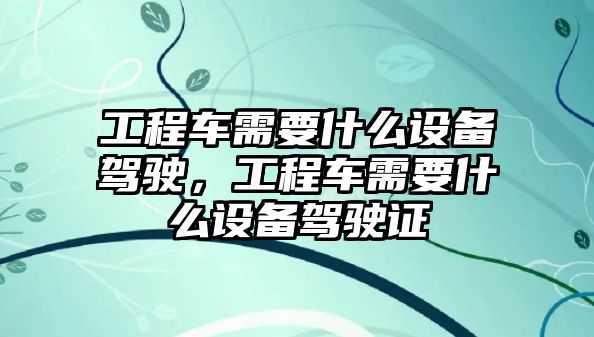 工程车需要什么设备驾驶，工程车需要什么设备驾驶证